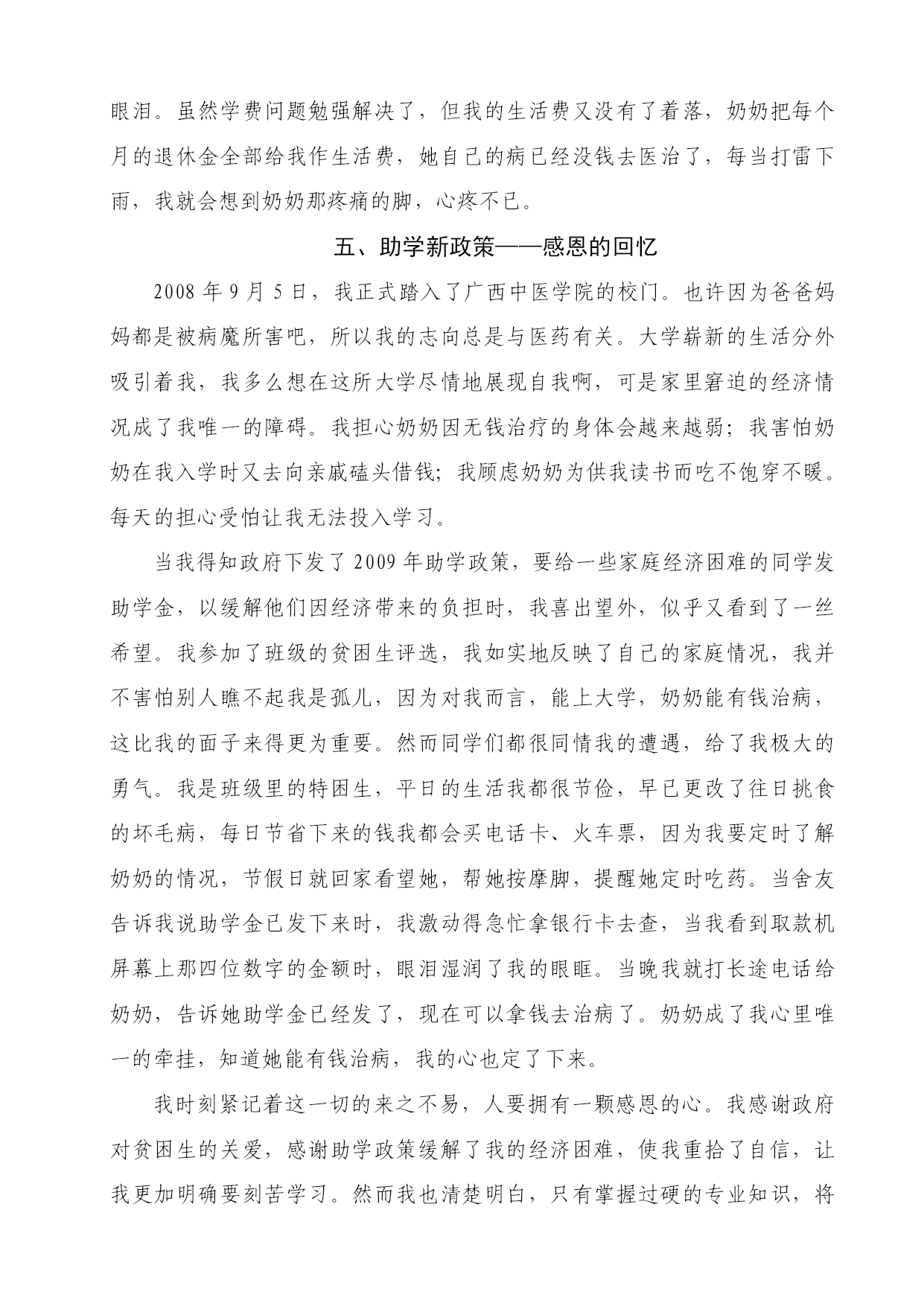 眼泪。虽然学费问题勉强解决了，但我的生活费又没有了着落，奶奶把每个月的退休金全部给我作生活费，她自己的病已经没钱去医治了，每当打雷下雨，我就会想到奶奶那疼痛的脚，心疼不已。

五、助学新政策——感恩的回忆

2008 年 9 月 5 日，我正式踏入了广西中医学院的校门。也许因为爸爸妈妈都是被病魔所害吧，所以我的志向总是与医药有关。大学崭新的生活分外吸引着我，我多么想在这所大学尽情地展现自我啊，可是家里窘迫的经济情况成了我唯一的障碍。我担心奶奶因无钱治疗的身体会越来越弱；我害怕奶奶在我入学时又去向亲戚磕头借钱；我顾虑奶奶为供我读书而吃不饱穿不暖。每天的担心受怕让我无法投入学习。

当我得知政府下发了 2009 年助学政策，要给一些家庭经济困难的同学发助学金，以缓解他们因经济带来的负担时，我喜出望外，似乎又看到了一丝希望。我参加了班级的贫困生评选，我如实地反映了自己的家庭情况，我并不害怕别人瞧不起我是孤儿，因为对我而言，能上大学，奶奶能有钱治病，这比我的面子来得更为重要。然而同学们都很同情我的遭遇，给了我极大的勇气。我是班级里的特困生，平日的生活我都很节俭，早已更改了往日挑食的坏毛病，每日节省下来的钱我都会买电话卡、火车票，因为我要定时了解奶奶的情况，节假日就回家看望她，帮她按摩脚，提醒她定时吃药。当舍友告诉我说助学金已发下来时，我激动得急忙拿银行卡去查，当我看到取款机屏幕上那四位数字的金额时，眼泪湿润了我的眼眶。当晚我就打长途电话给奶奶，告诉她助学金已经发了，现在可以拿钱去治病了。奶奶成了我心里唯一的牵挂，知道她能有钱治病，我的心也定了下来。

我时刻紧记着这一切的来之不易，人要拥有一颗感恩的心。我感谢政府对贫困生的关爱，感谢助学政策缓解了我的经济困难，使我重拾了自信，让我更加明确要刻苦学习。然而我也清楚明白，只有掌握过硬的专业知识，将